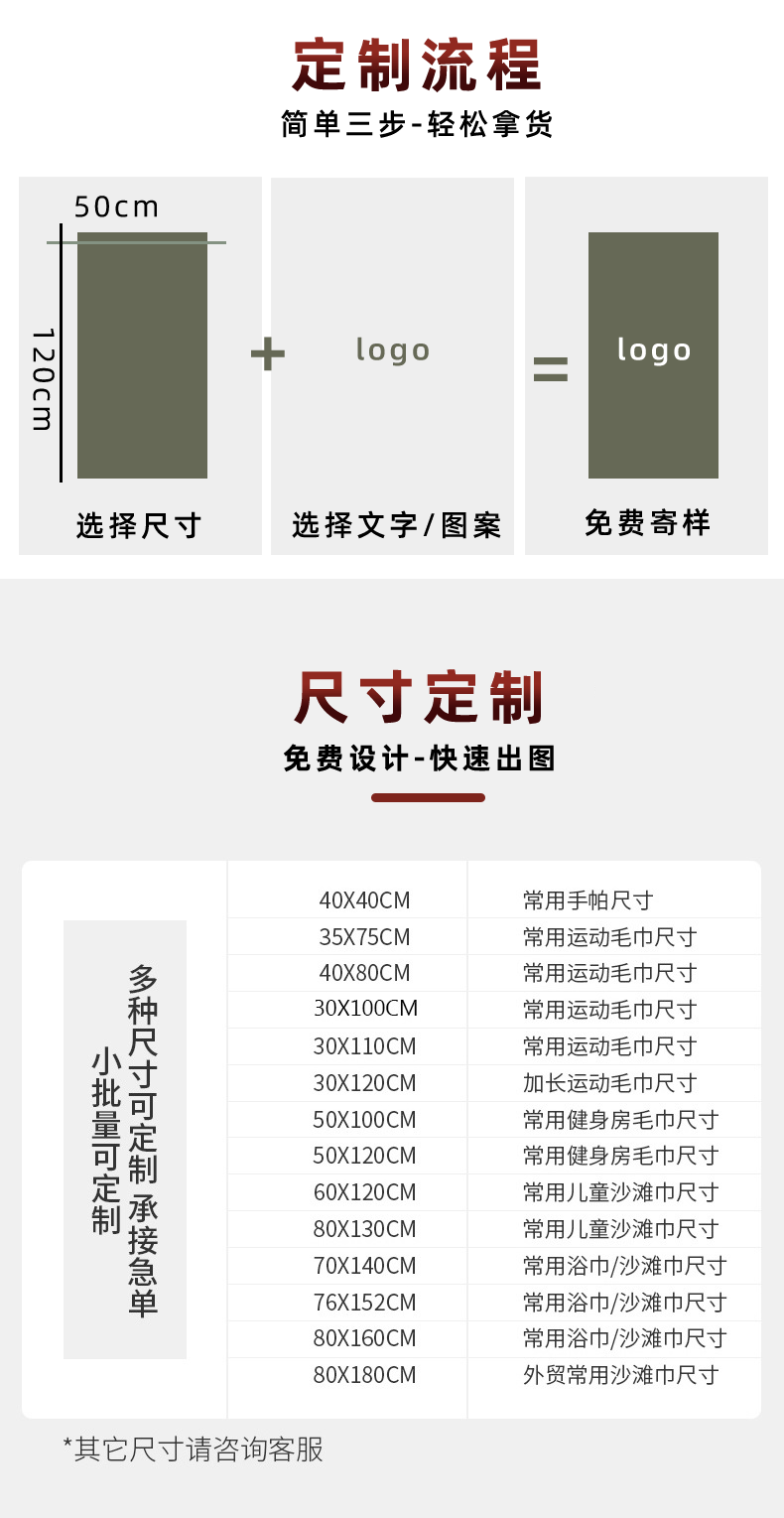 定制流程

简单三步-轻松拿货

50cm

120cm

选择尺寸

+

logo

选择文字/图案

=

logo

免费寄样

尺寸定制

免费设计-快速出图

多种尺寸可定制 承接急单
小批量可定制

| 40X40CM | 常用手帕尺寸 |
|---|---|
| 35X75CM | 常用运动毛巾尺寸 |
| 40X80CM | 常用运动毛巾尺寸 |
| 30X100CM | 常用运动毛巾尺寸 |
| 30X110CM | 常用运动毛巾尺寸 |
| 30X120CM | 加长运动毛巾尺寸 |
| 50X100CM | 常用健身房毛巾尺寸 |
| 50X120CM | 常用健身房毛巾尺寸 |
| 60X120CM | 常用儿童沙滩巾尺寸 |
| 80X130CM | 常用儿童沙滩巾尺寸 |
| 70X140CM | 常用浴巾/沙滩巾尺寸 |
| 76X152CM | 常用浴巾/沙滩巾尺寸 |
| 80X160CM | 常用浴巾/沙滩巾尺寸 |
| 80X180CM | 外贸常用沙滩巾尺寸 |

*其它尺寸请咨询客服